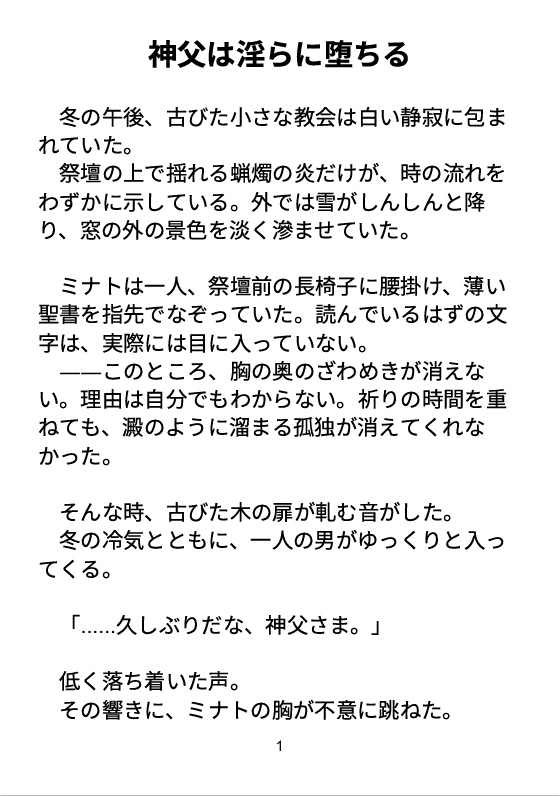 神父は淫らに堕ちる

冬の午後、古びた小さな教会は白い静寂に包まれていた。
祭壇の上で揺れる蝋燭の炎だけが、時の流れをわずかに示している。外では雪がしんしんと降り、窓の外の景色を淡く滲ませていた。

ミナトは一人、祭壇前の長椅子に腰掛け、薄い聖書を指先でなぞっていた。読んでいるはずの文字は、実際には目に入っていない。
——このところ、胸の奥のざわめきが消えない。理由は自分でもわからない。祈りの時間を重ねても、澱のように溜まる孤独が消えてくれなかった。

そんな時、古びた木の扉が軋む音がした。
冬の冷気とともに、一人の男がゆっくりと入ってくる。

「......久しぶりだな、神父さま。」

低く落ち着いた声。
その響きに、ミナトの胸が不意に跳ねた。

1